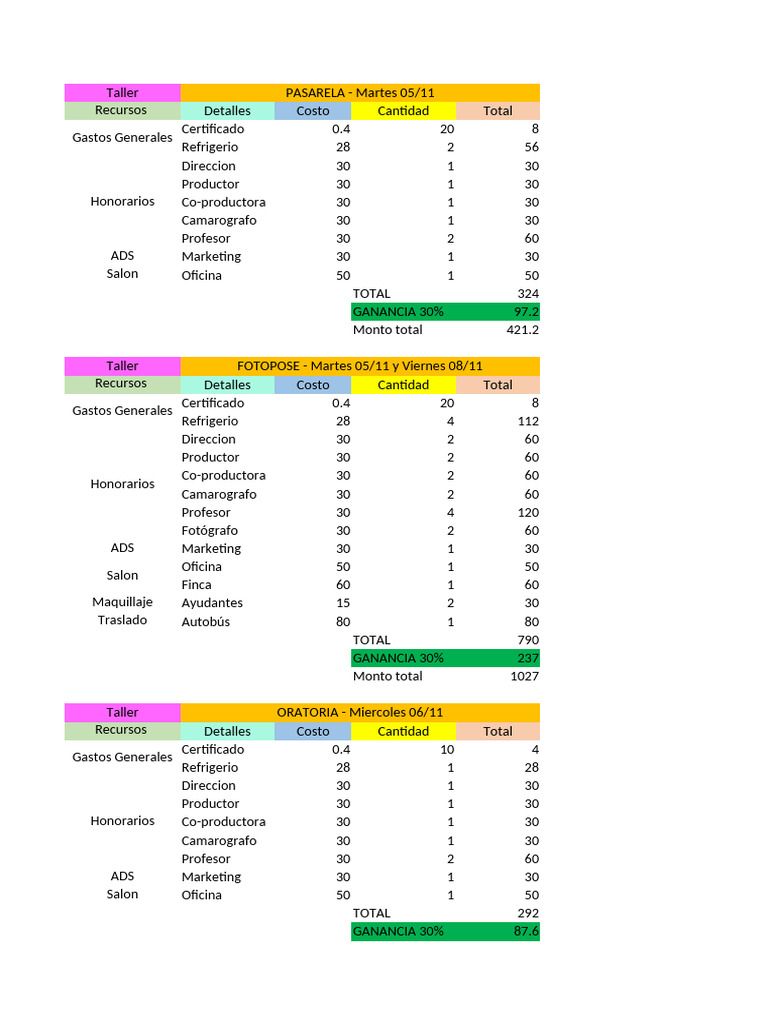 | Taller | PASARELA - Martes 05/11 | | | |
|---|---|---|---|---|
| Recursos | Detalles | Costo | Cantidad | Total |
| Gastos Generales | Certificado | 0.4 | 20 | 8 |
| | Refrigerio | 28 | 2 | 56 |
| Honorarios | Direccion | 30 | 1 | 30 |
| | Productor | 30 | 1 | 30 |
| | Co-productora | 30 | 1 | 30 |
| | Camarografo | 30 | 1 | 30 |
| | Profesor | 30 | 2 | 60 |
| ADS | Marketing | 30 | 1 | 30 |
| Salon | Oficina | 50 | 1 | 50 |
| | | | TOTAL | 324 |
| | | | GANANCIA 30% | 97.2 |
| | | | Monto total | 421.2 |

| Taller | FOTOPOSE - Martes 05/11 y Viernes 08/11 | | | |
|---|---|---|---|---|
| Recursos | Detalles | Costo | Cantidad | Total |
| Gastos Generales | Certificado | 0.4 | 20 | 8 |
| | Refrigerio | 28 | 4 | 112 |
| Honorarios | Direccion | 30 | 2 | 60 |
| | Productor | 30 | 2 | 60 |
| | Co-productora | 30 | 2 | 60 |
| | Camarografo | 30 | 2 | 60 |
| | Profesor | 30 | 4 | 120 |
| | Fotógrafo | 30 | 2 | 60 |
| ADS | Marketing | 30 | 1 | 30 |
| Salon | Oficina | 50 | 1 | 50 |
| | Finca | 60 | 1 | 60 |
| Maquillaje | Ayudantes | 15 | 2 | 30 |
| Traslado | Autobús | 80 | 1 | 80 |
| | | | TOTAL | 790 |
| | | | GANANCIA 30% | 237 |
| | | | Monto total | 1027 |

| Taller | ORATORIA - Miercoles 06/11 | | | |
|---|---|---|---|---|
| Recursos | Detalles | Costo | Cantidad | Total |
| Gastos Generales | Certificado | 0.4 | 10 | 4 |
| | Refrigerio | 28 | 1 | 28 |
| Honorarios | Direccion | 30 | 1 | 30 |
| | Productor | 30 | 1 | 30 |
| | Co-productora | 30 | 1 | 30 |
| | Camarografo | 30 | 1 | 30 |
| | Profesor | 30 | 2 | 60 |
| ADS | Marketing | 30 | 1 | 30 |
| Salon | Oficina | 50 | 1 | 50 |
| | | | TOTAL | 292 |
| | | | GANANCIA 30% | 87.6 |